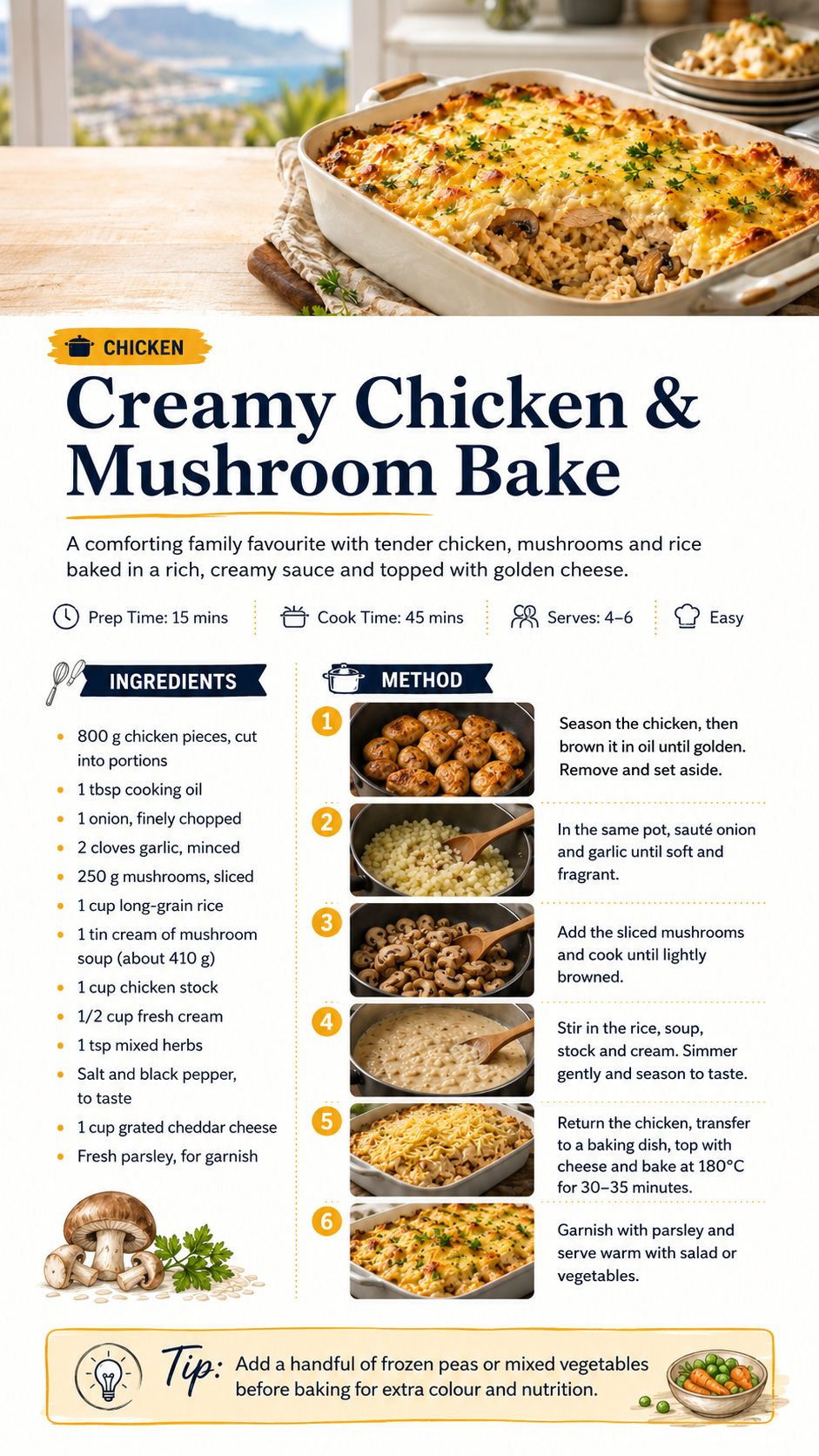 CHICKEN

Creamy Chicken & Mushroom Bake

A comforting family favourite with tender chicken, mushrooms and rice baked in a rich, creamy sauce and topped with golden cheese.

Prep Time: 15 mins

Cook Time: 45 mins

Serves: 4–6

Easy

INGREDIENTS

• 800 g chicken pieces, cut into portions
• 1 tbsp cooking oil
• 1 onion, finely chopped
• 2 cloves garlic, minced
• 250 g mushrooms, sliced
• 1 cup long-grain rice
• 1 tin cream of mushroom soup (about 410 g)
• 1 cup chicken stock
• 1/2 cup fresh cream
• 1 tsp mixed herbs
• Salt and black pepper, to taste
• 1 cup grated cheddar cheese
• Fresh parsley, for garnish

METHOD

1 Season the chicken, then brown it in oil until golden. Remove and set aside.

2 In the same pot, sauté onion and garlic until soft and fragrant.

3 Add the sliced mushrooms and cook until lightly browned.

4 Stir in the rice, soup, stock and cream. Simmer gently and season to taste.

5 Return the chicken, transfer to a baking dish, top with cheese and bake at 180°C for 30–35 minutes.

6 Garnish with parsley and serve warm with salad or vegetables.

Tip: Add a handful of frozen peas or mixed vegetables before baking for extra colour and nutrition.